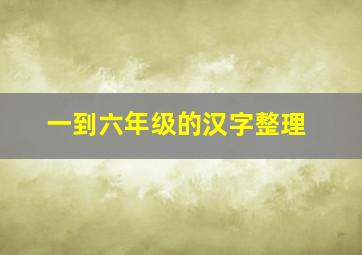 一到六年级的汉字整理